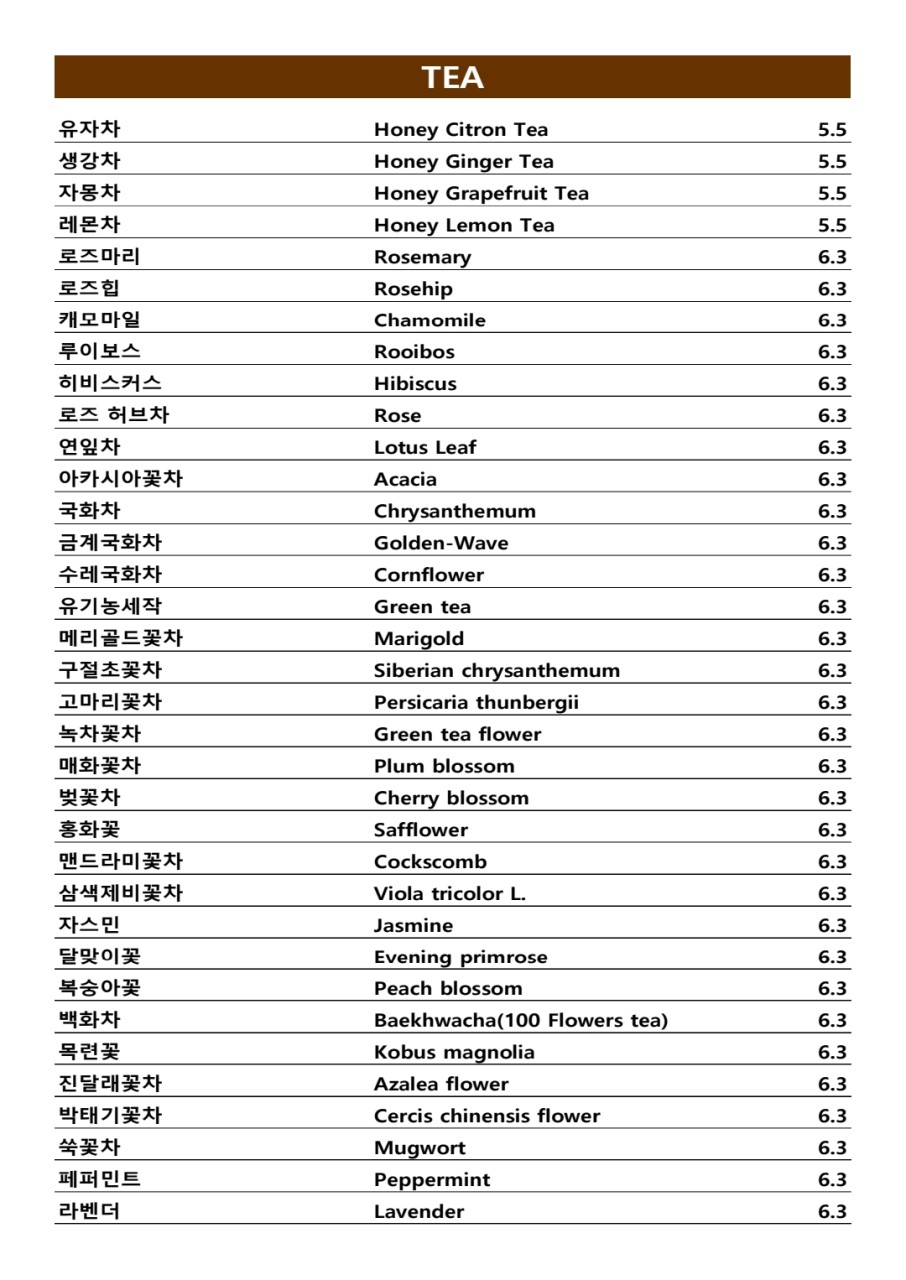 TEA

유자차 Honey Citron Tea 5.5
생강차 Honey Ginger Tea 5.5
자몽차 Honey Grapefruit Tea 5.5
레몬차 Honey Lemon Tea 5.5
로즈마리 Rosemary 6.3
로즈힙 Rosehip 6.3
캐모마일 Chamomile 6.3
루이보스 Rooibos 6.3
히비스커스 Hibiscus 6.3
로즈 허브차 Rose 6.3
연잎차 Lotus Leaf 6.3
아카시아꽃차 Acacia 6.3
국화차 Chrysanthemum 6.3
금계국화차 Golden-Wave 6.3
수레국화차 Cornflower 6.3
유기농세작 Green tea 6.3
메리골드꽃차 Marigold 6.3
구절초꽃차 Siberian chrysanthemum 6.3
고마리꽃차 Persicaria thunbergii 6.3
녹차꽃차 Green tea flower 6.3
매화꽃차 Plum blossom 6.3
벚꽃차 Cherry blossom 6.3
홍화꽃 Safflower 6.3
맨드라미꽃차 Cockscomb 6.3
삼색제비꽃차 Viola tricolor L. 6.3
자스민 Jasmine 6.3
달맞이꽃 Evening primrose 6.3
복숭아꽃 Peach blossom 6.3
백화차 Baekhwacha(100 Flowers tea) 6.3
목련꽃 Kobus magnolia 6.3
진달래꽃차 Azalea flower 6.3
박태기꽃차 Cercis chinensis flower 6.3
쑥꽃차 Mugwort 6.3
페퍼민트 Peppermint 6.3
라벤더 Lavender 6.3